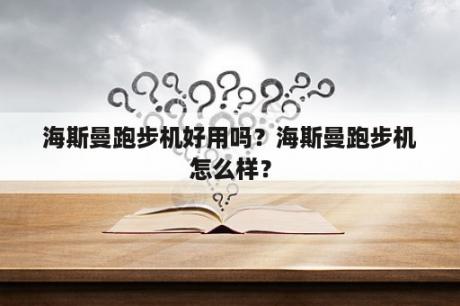 海斯曼跑步机好用吗？海斯曼跑步机怎么样？